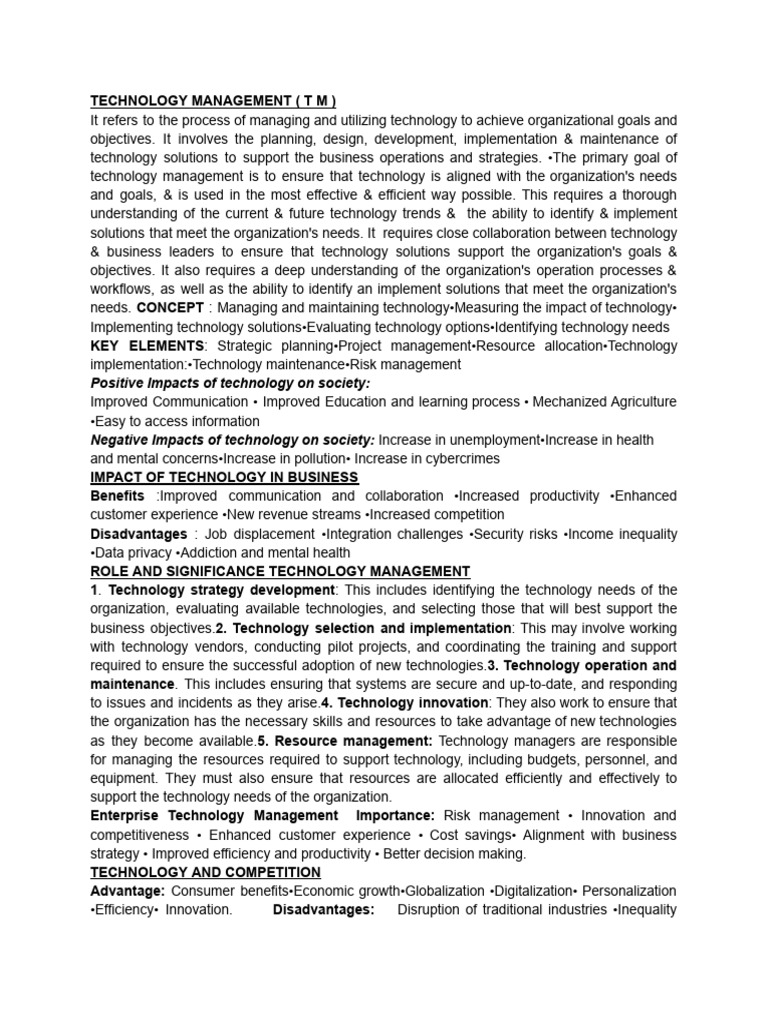 TECHNOLOGY MANAGEMENT ( T M )
It refers to the process of managing and utilizing technology to achieve organizational goals and objectives. It involves the planning, design, development, implementation & maintenance of technology solutions to support the business operations and strategies. •The primary goal of technology management is to ensure that technology is aligned with the organization's needs and goals, & is used in the most effective & efficient way possible. This requires a thorough understanding of the current & future technology trends & the ability to identify & implement solutions that meet the organization's needs. It requires close collaboration between technology & business leaders to ensure that technology solutions support the organization's goals & objectives. It also requires a deep understanding of the organization's operation processes & workflows, as well as the ability to identify an implement solutions that meet the organization's needs. CONCEPT : Managing and maintaining technology•Measuring the impact of technology• Implementing technology solutions•Evaluating technology options•Identifying technology needs
KEY ELEMENTS: Strategic planning•Project management•Resource allocation•Technology implementation:•Technology maintenance•Risk management
Positive Impacts of technology on society:
Improved Communication • Improved Education and learning process • Mechanized Agriculture •Easy to access information
Negative Impacts of technology on society: Increase in unemployment•Increase in health and mental concerns•Increase in pollution• Increase in cybercrimes
IMPACT OF TECHNOLOGY IN BUSINESS
Benefits :Improved communication and collaboration •Increased productivity •Enhanced customer experience •New revenue streams •Increased competition
Disadvantages : Job displacement •Integration challenges •Security risks •Income inequality •Data privacy •Addiction and mental health
ROLE AND SIGNIFICANCE TECHNOLOGY MANAGEMENT
1. Technology strategy development: This includes identifying the technology needs of the organization, evaluating available technologies, and selecting those that will best support the business objectives.2. Technology selection and implementation: This may involve working with technology vendors, conducting pilot projects, and coordinating the training and support required to ensure the successful adoption of new technologies.3. Technology operation and maintenance. This includes ensuring that systems are secure and up-to-date, and responding to issues and incidents as they arise.4. Technology innovation: They also work to ensure that the organization has the necessary skills and resources to take advantage of new technologies as they become available.5. Resource management: Technology managers are responsible for managing the resources required to support technology, including budgets, personnel, and equipment. They must also ensure that resources are allocated efficiently and effectively to support the technology needs of the organization.
Enterprise Technology Management Importance: Risk management • Innovation and competitiveness • Enhanced customer experience • Cost savings• Alignment with business strategy • Improved efficiency and productivity • Better decision making.
TECHNOLOGY AND COMPETITION
Advantage: Consumer benefits•Economic growth•Globalization •Digitalization• Personalization •Efficiency• Innovation. Disadvantages: Disruption of traditional industries •Inequality